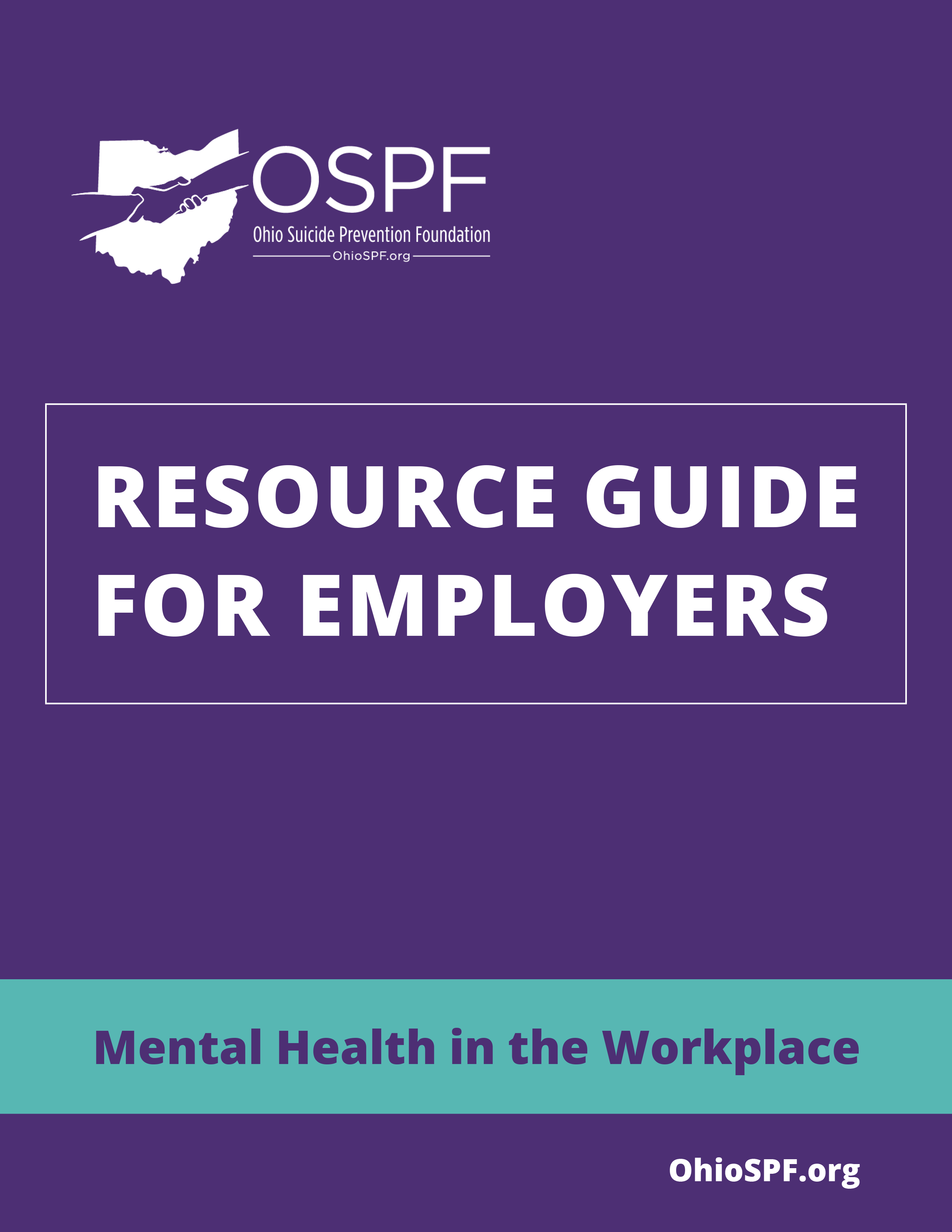 OSPF
Ohio Suicide Prevention Foundation
OhioSPF.org

RESOURCE GUIDE FOR EMPLOYERS

Mental Health in the Workplace

OhioSPF.org